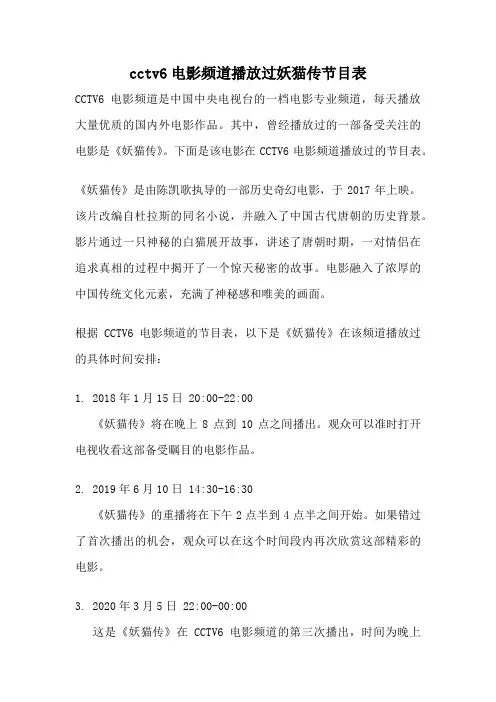 cctv6 电影频道播放过妖猫传节目表

CCTV6 电影频道是中国中央电视台的一档电影专业频道，每天播放大量优质的国内外电影作品。其中，曾经播放过的一部备受关注的电影是《妖猫传》。下面是该电影在 CCTV6 电影频道播放过的节目表。

《妖猫传》是由陈凯歌执导的一部历史奇幻电影，于 2017 年上映。该片改编自杜拉斯的同名小说，并融入了中国古代唐朝的历史背景。影片通过一只神秘的白猫展开故事，讲述了唐朝时期，一对情侣在追求真相的过程中揭开了一个惊天秘密的故事。电影融入了浓厚的中国传统文化元素，充满了神秘感和唯美的画面。

根据 CCTV6 电影频道的节目表，以下是《妖猫传》在该频道播放过的具体时间安排：

1. 2018 年 1 月 15 日 20:00-22:00

《妖猫传》将在晚上 8 点到 10 点之间播出。观众可以准时打开电视收看这部备受瞩目的电影作品。

2. 2019 年 6 月 10 日 14:30-16:30

《妖猫传》的重播将在下午 2 点半到 4 点半之间开始。如果错过了首次播出的机会，观众可以在这个时间段内再次欣赏这部精彩的电影。

3. 2020 年 3 月 5 日 22:00-00:00

这是《妖猫传》在 CCTV6 电影频道的第三次播出，时间为晚上